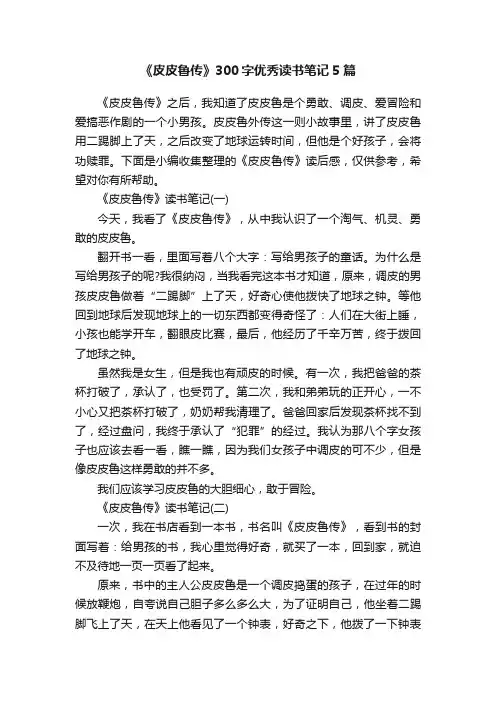 《皮皮鲁传》300字优秀读书笔记5篇

《皮皮鲁传》之后，我知道了皮皮鲁是个勇敢、调皮、爱冒险和爱搞恶作剧的一个小男孩。皮皮鲁外传这一则小故事里，讲了皮皮鲁用二踢脚上了天，之后改变了地球运转时间，但他是个好孩子，会将功赎罪。下面是小编收集整理的《皮皮鲁传》读后感，仅供参考，希望对你有所帮助。

《皮皮鲁传》读书笔记(一)

今天，我看了《皮皮鲁传》，从中我认识了一个淘气、机灵、勇敢的皮皮鲁。

翻开书一看，里面写着八个大字：写给男孩子的童话。为什么是写给男孩子的呢?我很纳闷，当我看完这本书才知道，原来，调皮的男孩皮皮鲁做着“二踢脚”上了天，好奇心使他拨快了地球之钟。等他回到地球后发现地球上的一切东西都变得奇怪了：人们在大街上睡，小孩也能学开车，翻眼皮比赛，最后，他经历了千辛万苦，终于拨回了地球之钟。

虽然我是女生，但是我也有顽皮的时候。有一次，我把爸爸的茶杯打破了，承认了，也受罚了。第二次，我和弟弟玩的正开心，一不小心又把茶杯打破了，奶奶帮我清理了。爸爸回家后发现茶杯找不到了，经过盘问，我终于承认了“犯罪”的经过。我认为那八个字女孩子也应该去看一看，瞧一瞧，因为我们女孩子中调皮的可不少，但是像皮皮鲁这样勇敢的并不多。

我们应该学习皮皮鲁的大胆细心，敢于冒险。

《皮皮鲁传》读书笔记(二)

一次，我在书店看到一本书，书名叫《皮皮鲁传》，看到书的封面写着：给男孩的书，我心里觉得好奇，就买了一本，回到家，就迫不及待地一页一页看了起来。

原来，书中的主人公皮皮鲁是一个调皮捣蛋的孩子，在过年的时候放鞭炮，自夸说自己胆子多么多么大，为了证明自己，他坐着二踢脚飞上了天，在天上他看见了一个钟表，好奇之下，他拨了一下钟表